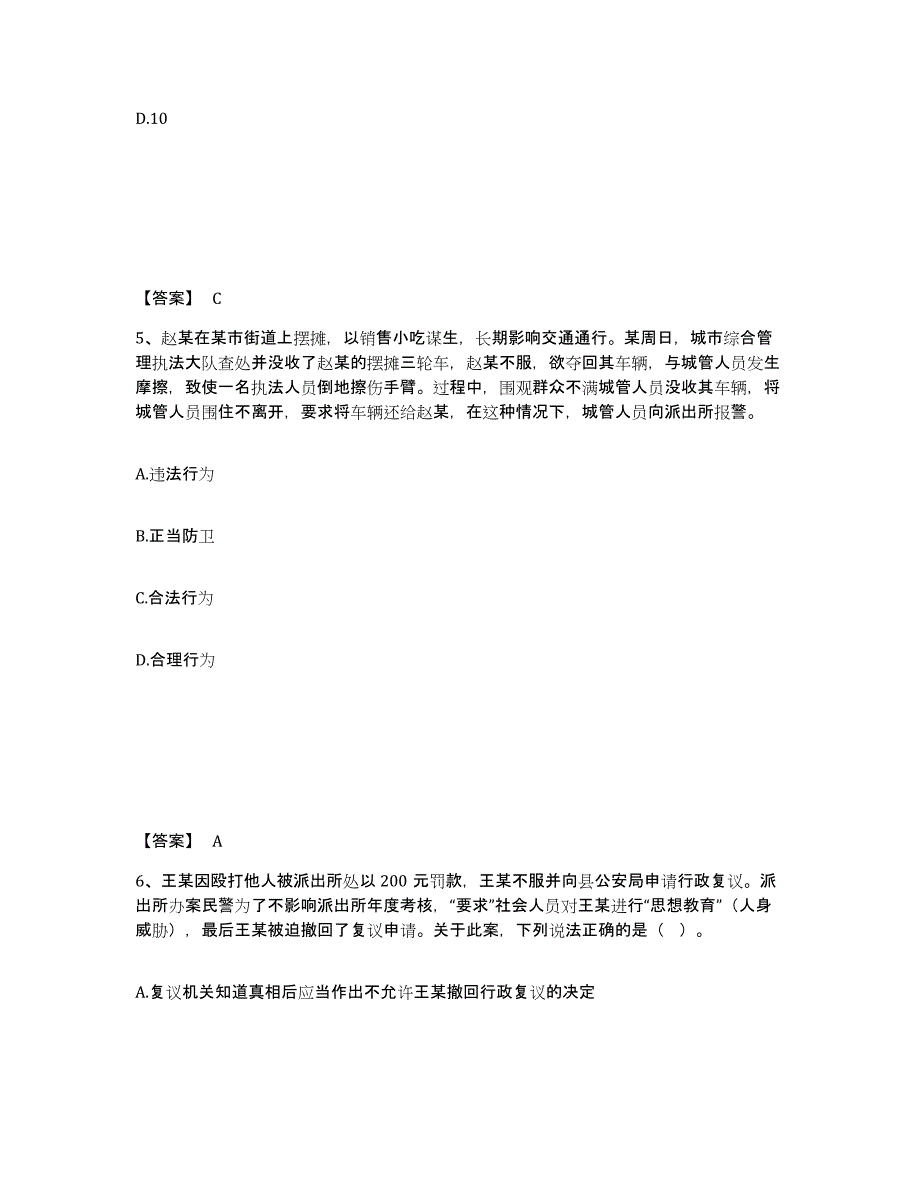 D.10

【答案】 C

5、赵某在某市街道上摆摊，以销售小吃谋生，长期影响交通通行。某周日，城市综合管理执法大队查处并没收了赵某的摆摊三轮车，赵某不服，欲夺回其车辆，与城管人员发生摩擦，致使一名执法人员倒地擦伤手臂。过程中，围观群众不满城管人员没收其车辆，将城管人员围住不离开，要求将车辆还给赵某，在这种情况下，城管人员向派出所报警。

A.违法行为

B.正当防卫

C.合法行为

D.合理行为

【答案】 A

6、王某因殴打他人被派出所处以 200 元罚款，王某不服并向县公安局申请行政复议。派出所办案民警为了不影响派出所年度考核，“要求”社会人员对王某进行“思想教育”（人身威胁），最后王某被迫撤回了复议申请。关于此案，下列说法正确的是（ ）。

A.复议机关知道真相后应当作出不允许王某撤回行政复议的决定